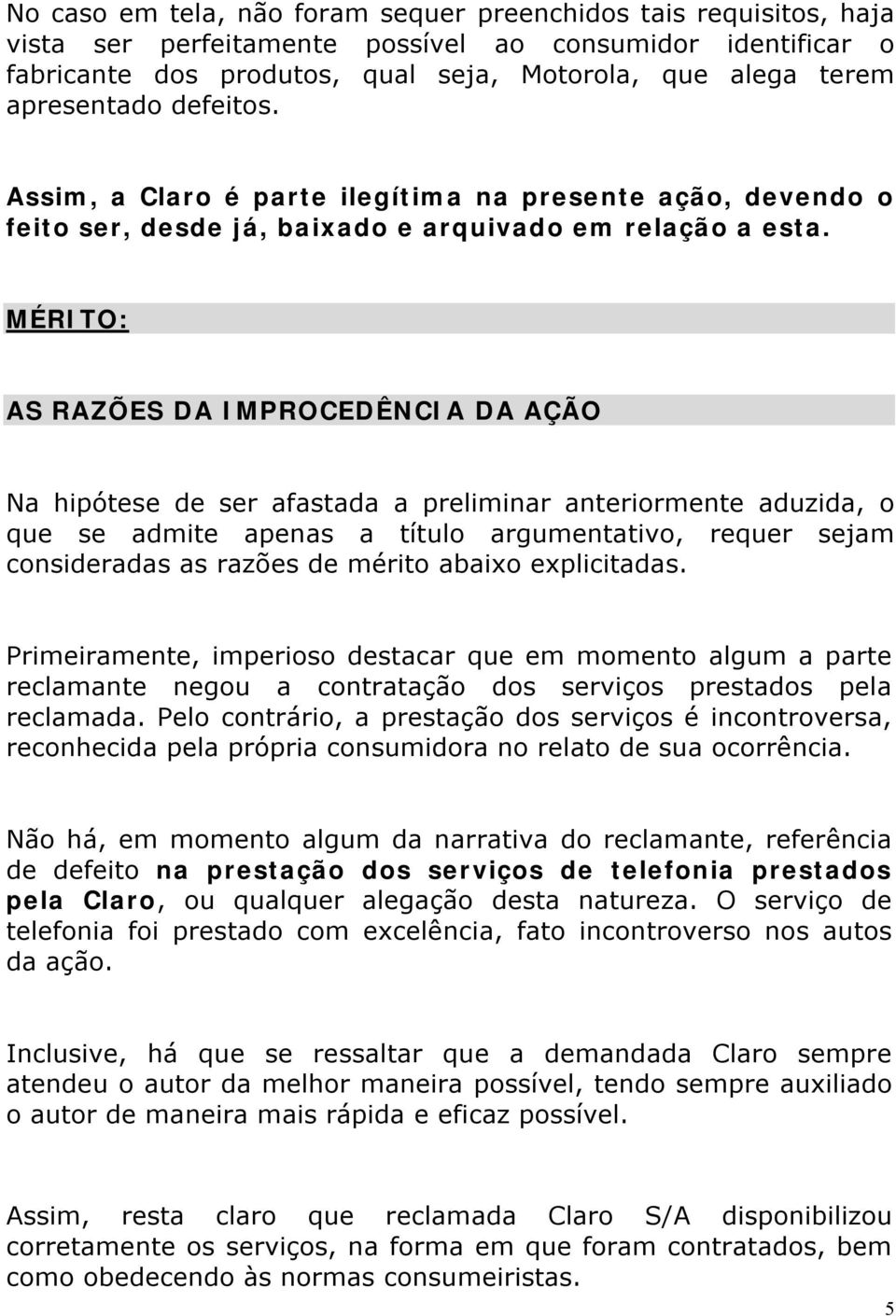 No caso em tela, não foram sequer preenchidos tais requisitos, haja vista ser perfeitamente possível ao consumidor identificar o fabricante dos produtos, qual seja, Motorola, que alega terem apresentado defeitos.

Assim, a Claro é parte ilegítima na presente ação, devendo o feito ser, desde já, baixado e arquivado em relação a esta.

MÉRITO:

AS RAZÕES DA IMPROCEDÊNCIA DA AÇÃO

Na hipótese de ser afastada a preliminar anteriormente aduzida, o que se admite apenas a título argumentativo, requer sejam consideradas as razões de mérito abaixo explicitadas.

Primeiramente, imperioso destacar que em momento algum a parte reclamante negou a contratação dos serviços prestados pela reclamada. Pelo contrário, a prestação dos serviços é incontroversa, reconhecida pela própria consumidora no relato de sua ocorrência.

Não há, em momento algum da narrativa do reclamante, referência de defeito na prestação dos serviços de telefonia prestados pela Claro, ou qualquer alegação desta natureza. O serviço de telefonia foi prestado com excelência, fato incontroverso nos autos da ação.

Inclusive, há que se ressaltar que a demandada Claro sempre atendeu o autor da melhor maneira possível, tendo sempre auxiliado o autor de maneira mais rápida e eficaz possível.

Assim, resta claro que reclamada Claro S/A disponibilizou corretamente os serviços, na forma em que foram contratados, bem como obedecendo às normas consumeiristas.

5